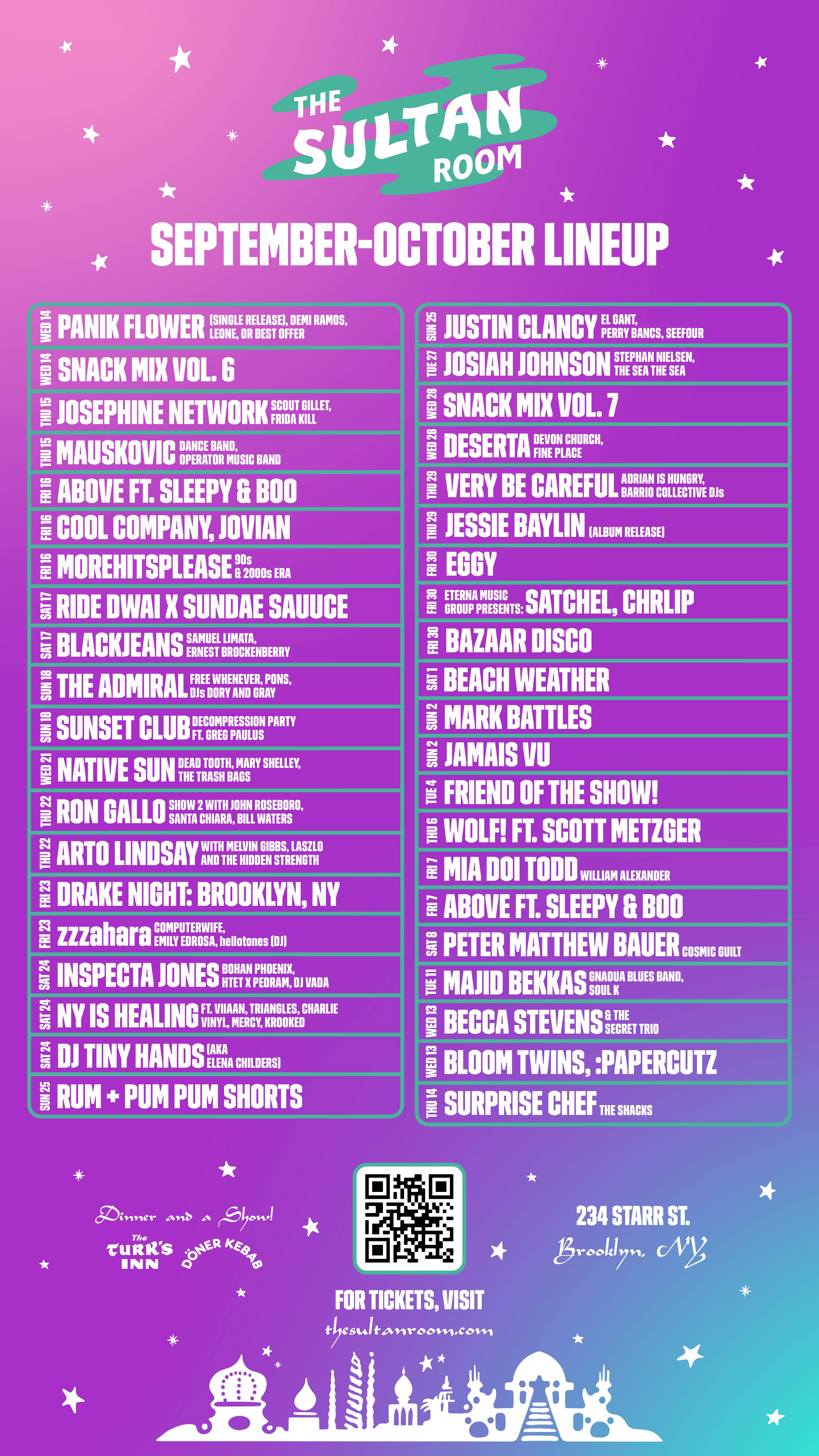 THE SULTAN ROOM

SEPTEMBER-OCTOBER LINEUP

WED 14 PANIK FLOWER (SINGLE RELEASE), DEMI RAMOS, LEONE, OR BEST OFFER
WED 14 SNACK MIX VOL. 6
THU 15 JOSEPHINE NETWORK SCOUT GILLET, FRIDA KILL
THU 15 MAUSKOVIC DANCE BAND, OPERATOR MUSIC BAND
FRI 16 ABOVE FT. SLEEPY & BOO
FRI 16 COOL COMPANY, JOVIAN
FRI 16 MOREHITSPLEASE 90s & 2000s ERA
SAT 17 RIDE DWAI X SUNDAE SAUUCE
SAT 17 BLACKJEANS SAMUEL LIMATA, ERNEST BROCKENBERRY
SUN 18 THE ADMIRAL FREE WHENEVER, PONS, DJs DORY AND GRAY
SUN 18 SUNSET CLUB DECOMPRESSION PARTY FT. GREG PAULUS
WED 21 NATIVE SUN DEAD TOOTH, MARY SHELLEY, THE TRASH BAGS
THU 22 RON GALLO SHOW 2 WITH JOHN ROSEBORO, SANTA CHIARA, BILL WATERS
THU 22 ARTO LINDSAY WITH MELVIN GIBBS, LASZLO AND THE HIDDEN STRENGTH
FRI 23 DRAKE NIGHT: BROOKLYN, NY
FRI 23 zzzahara COMPUTERWIFE, EMILY EDROSA, hellotones (DJ)
SAT 24 INSPECTA JONES BOHAN PHOENIX, HTET X PEDRAM, DJ VADA
SAT 24 NY IS HEALING FT. VIIAAN, TRIANGLES, CHARLIE VINYL, MERCY, KROOKED
SAT 24 DJ TINY HANDS (AKA ELENA CHILDERS)
SUN 25 RUM + PUM PUM SHORTS

SUN 25 JUSTIN CLANCY EL GANT, PERRY BANCS, SEEFOUR
TUE 27 JOSIAH JOHNSON STEPHAN NIELSEN, THE SEA THE SEA
WED 28 SNACK MIX VOL. 7
WED 28 DESERTA DEVON CHURCH, FINE PLACE
THU 29 VERY BE CAREFUL ADRIAN IS HUNGRY, BARRIO COLLECTIVE DJs
THU 29 JESSIE BAYLIN (ALBUM RELEASE)
FRI 30 EGGY
FRI 30 ETERNA MUSIC GROUP PRESENTS: SATCHEL, CHRLIP
FRI 30 BAZAAR DISCO
SAT 1 BEACH WEATHER
SUN 2 MARK BATTLES
SUN 2 JAMAIS VU
TUE 4 FRIEND OF THE SHOW!
THU 6 WOLF! FT. SCOTT METZGER
FRI 7 MIA DOI TODD WILLIAM ALEXANDER
FRI 7 ABOVE FT. SLEEPY & BOO
SAT 8 PETER MATTHEW BAUER COSMIC GUILT
TUE 11 MAJID BEKKAS GNAOUA BLUES BAND, SOUL K
WED 13 BECCA STEVENS & THE SECRET TRIO
WED 13 BLOOM TWINS, :PAPERCUTZ
THU 14 SURPRISE CHEF THE SHACKS

Dinner and a Show!
The TURK'S INN
DÖNER KEBAB

234 STARR ST.
Brooklyn, NY

FOR TICKETS, VISIT
thesultanroom.com